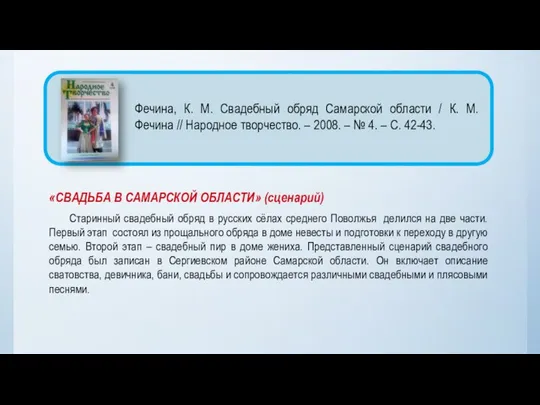 Народное творчество
4

Фечина, К. М. Свадебный обряд Самарской области / К. М. Фечина // Народное творчество. – 2008. – № 4. – С. 42-43.

«СВАДЬБА В САМАРСКОЙ ОБЛАСТИ» (сценарий)

Старинный свадебный обряд в русских сёлах среднего Поволжья делился на две части. Первый этап состоял из прощального обряда в доме невесты и подготовки к переходу в другую семью. Второй этап – свадебный пир в доме жениха. Представленный сценарий свадебного обряда был записан в Сергиевском районе Самарской области. Он включает описание сватовства, девичника, бани, свадьбы и сопровождается различными свадебными и плясовыми песнями.